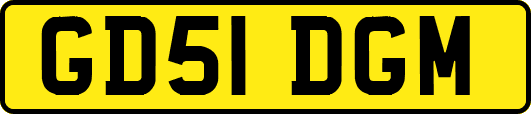 GD51 DGM